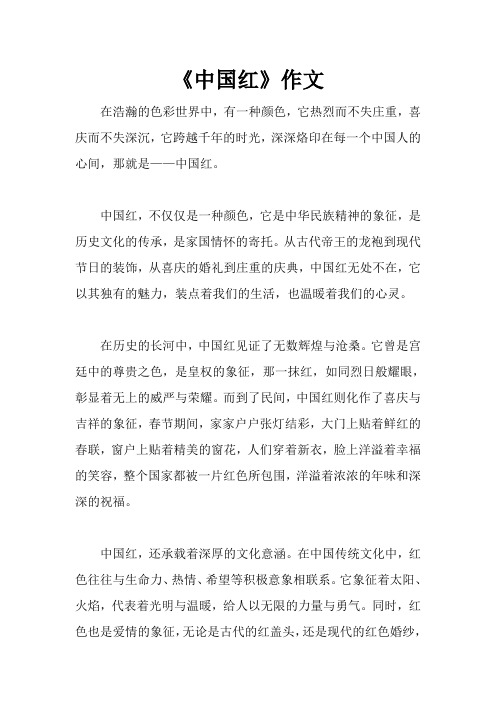 《中国红》作文

在浩瀚的色彩世界中，有一种颜色，它热烈而不失庄重，喜庆而不失深沉，它跨越千年的时光，深深烙印在每一个中国人的心间，那就是——中国红。

中国红，不仅仅是一种颜色，它是中华民族精神的象征，是历史文化的传承，是家国情怀的寄托。从古代帝王的龙袍到现代节日的装饰，从喜庆的婚礼到庄重的庆典，中国红无处不在，它以其独有的魅力，装点着我们的生活，也温暖着我们的心灵。

在历史的长河中，中国红见证了无数辉煌与沧桑。它曾是宫廷中的尊贵之色，是皇权的象征，那一抹红，如同烈日般耀眼，彰显着无上的威严与荣耀。而到了民间，中国红则化作了喜庆与吉祥的象征，春节期间，家家户户张灯结彩，大门上贴着鲜红的春联，窗户上贴着精美的窗花，人们穿着新衣，脸上洋溢着幸福的笑容，整个国家都被一片红色所包围，洋溢着浓浓的年味和深深的祝福。

中国红，还承载着深厚的文化意涵。在中国传统文化中，红色往往与生命力、热情、希望等积极意象相联系。它象征着太阳、火焰，代表着光明与温暖，给人以无限的力量与勇气。同时，红色也是爱情的象征，无论是古代的红盖头，还是现代的红色婚纱，